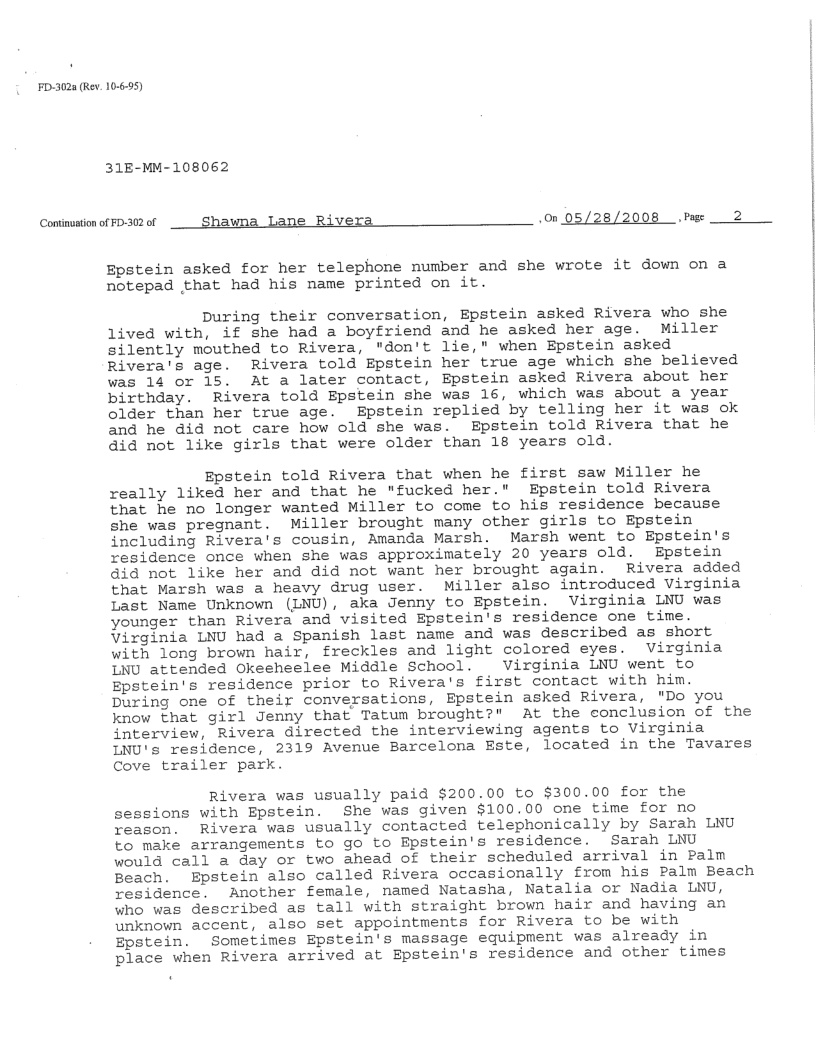 FD-302a (Rev. 10-6-95)

31E-MM-108062

Continuation of FD-302 of Shawna Lane Rivera , On 05/28/2008 , Page 2

Epstein asked for her telephone number and she wrote it down on a notepad that had his name printed on it.

During their conversation, Epstein asked Rivera who she lived with, if she had a boyfriend and he asked her age. Miller silently mouthed to Rivera, "don't lie," when Epstein asked Rivera's age. Rivera told Epstein her true age which she believed was 14 or 15. At a later contact, Epstein asked Rivera about her birthday. Rivera told Epstein she was 16, which was about a year older than her true age. Epstein replied by telling her it was ok and he did not care how old she was. Epstein told Rivera that he did not like girls that were older than 18 years old.

Epstein told Rivera that when he first saw Miller he really liked her and that he "fucked her." Epstein told Rivera that he no longer wanted Miller to come to his residence because she was pregnant. Miller brought many other girls to Epstein including Rivera's cousin, Amanda Marsh. Marsh went to Epstein's residence once when she was approximately 20 years old. Epstein did not like her and did not want her brought again. Rivera added that Marsh was a heavy drug user. Miller also introduced Virginia Last Name Unknown (LNU), aka Jenny to Epstein. Virginia LNU was younger than Rivera and visited Epstein's residence one time. Virginia LNU had a Spanish last name and was described as short with long brown hair, freckles and light colored eyes. Virginia LNU attended Okeeheelee Middle School. Virginia LNU went to Epstein's residence prior to Rivera's first contact with him. During one of their conversations, Epstein asked Rivera, "Do you know that girl Jenny that Tatum brought?" At the conclusion of the interview, Rivera directed the interviewing agents to Virginia LNU's residence, 2319 Avenue Barcelona Este, located in the Tavares Cove trailer park.

Rivera was usually paid $200.00 to $300.00 for the sessions with Epstein. She was given $100.00 one time for no reason. Rivera was usually contacted telephonically by Sarah LNU to make arrangements to go to Epstein's residence. Sarah LNU would call a day or two ahead of their scheduled arrival in Palm Beach. Epstein also called Rivera occasionally from his Palm Beach residence. Another female, named Natasha, Natalia or Nadia LNU, who was described as tall with straight brown hair and having an unknown accent, also set appointments for Rivera to be with Epstein. Sometimes Epstein's massage equipment was already in place when Rivera arrived at Epstein's residence and other times